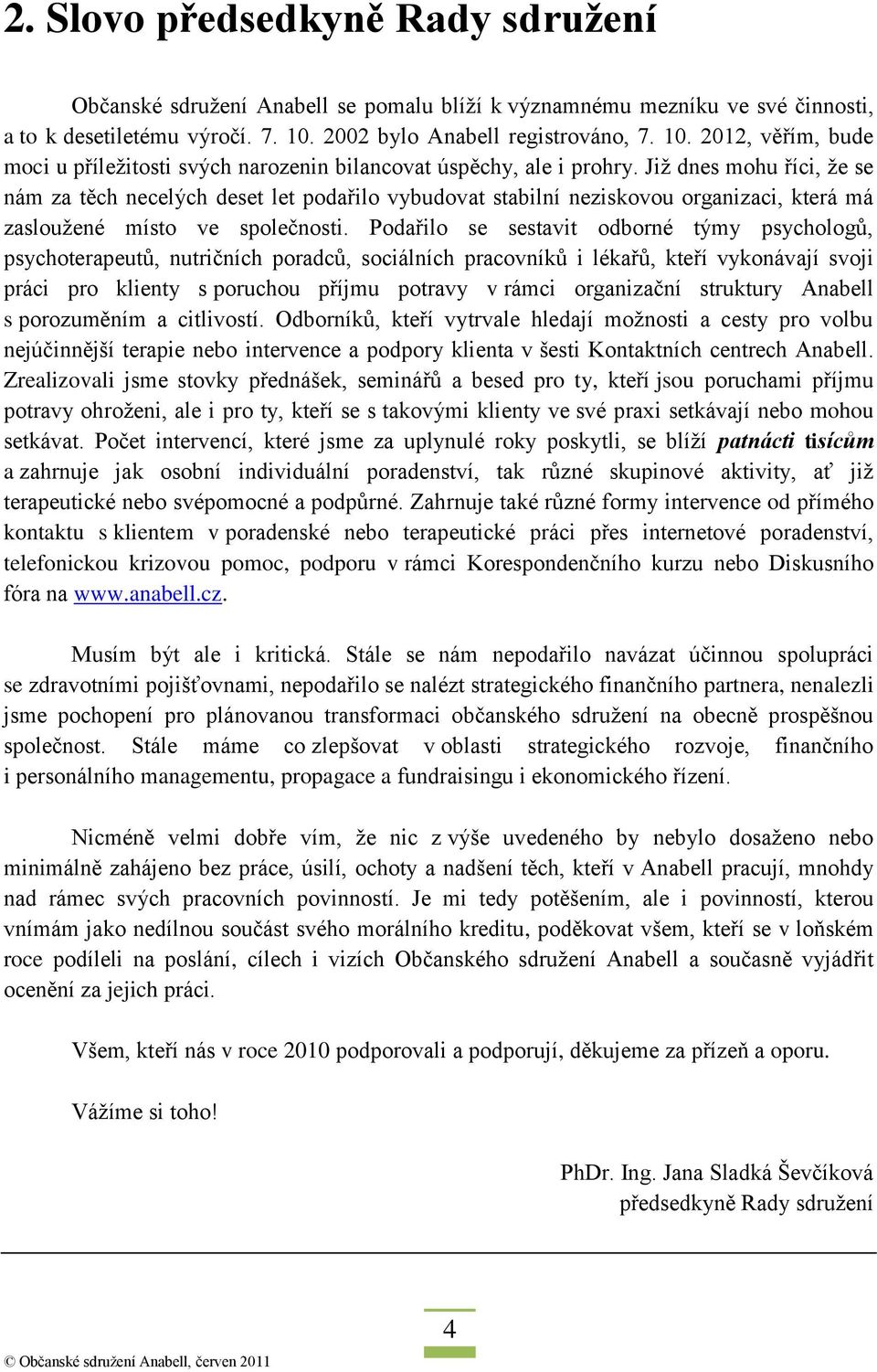 2. Slovo předsedkyně Rady sdružení

Občanské sdružení Anabell se pomalu blíží k významnému mezníku ve své činnosti, a to k desetiletému výročí. 7. 10. 2002 bylo Anabell registrováno, 7. 10. 2012, věřím, bude moci u příležitosti svých narozenin bilancovat úspěchy, ale i prohry. Již dnes mohu říci, že se nám za těch necelých deset let podařilo vybudovat stabilní neziskovou organizaci, která má zasloužené místo ve společnosti. Podařilo se sestavit odborné týmy psychologů, psychoterapeutů, nutričních poradců, sociálních pracovníků i lékařů, kteří vykonávají svoji práci pro klienty s poruchou příjmu potravy v rámci organizační struktury Anabell s porozuměním a citlivostí. Odborníků, kteří vytrvale hledají možnosti a cesty pro volbu nejúčinnější terapie nebo intervence a podpory klienta v šesti Kontaktních centrech Anabell. Zrealizovali jsme stovky přednášek, seminářů a besed pro ty, kteří jsou poruchami příjmu potravy ohroženi, ale i pro ty, kteří se s takovými klienty ve své praxi setkávají nebo mohou setkávat. Počet intervencí, které jsme za uplynulé roky poskytli, se blíží patnácti tisícům a zahrnuje jak osobní individuální poradenství, tak různé skupinové aktivity, ať již terapeutické nebo svépomocné a podpůrné. Zahrnuje také různé formy intervence od přímého kontaktu s klientem v poradenské nebo terapeutické práci přes internetové poradenství, telefonickou krizovou pomoc, podporu v rámci Korespondenčního kurzu nebo Diskusního fóra na www.anabell.cz.

Musím být ale i kritická. Stále se nám nepodařilo navázat účinnou spolupráci se zdravotními pojišťovnami, nepodařilo se nalézt strategického finančního partnera, nenalezli jsme pochopení pro plánovanou transformaci občanského sdružení na obecně prospěšnou společnost. Stále máme co zlepšovat v oblasti strategického rozvoje, finančního i personálního managementu, propagace a fundraisingu i ekonomického řízení.

Nicméně velmi dobře vím, že nic z výše uvedeného by nebylo dosaženo nebo minimálně zahájeno bez práce, úsilí, ochoty a nadšení těch, kteří v Anabell pracují, mnohdy nad rámec svých pracovních povinností. Je mi tedy potěšením, ale i povinností, kterou vnímám jako nedílnou součást svého morálního kreditu, poděkovat všem, kteří se v loňském roce podíleli na poslání, cílech i vizích Občanského sdružení Anabell a současně vyjádřit ocenění za jejich práci.

Všem, kteří nás v roce 2010 podporovali a podporují, děkujeme za přízeň a oporu.

Vážíme si toho!

PhDr. Ing. Jana Sladká Ševčíková
předsedkyně Rady sdružení

4

© Občanské sdružení Anabell, červen 2011